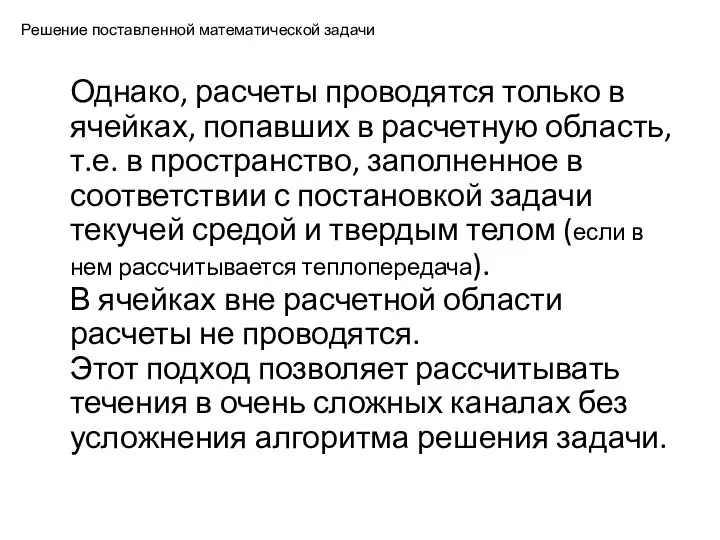 Решение поставленной математической задачи

Однако, расчеты проводятся только в ячейках, попавших в расчетную область, т.е. в пространство, заполненное в соответствии с постановкой задачи текучей средой и твердым телом (если в нем рассчитывается теплопередача).
В ячейках вне расчетной области расчеты не проводятся.
Этот подход позволяет рассчитывать течения в очень сложных каналах без усложнения алгоритма решения задачи.